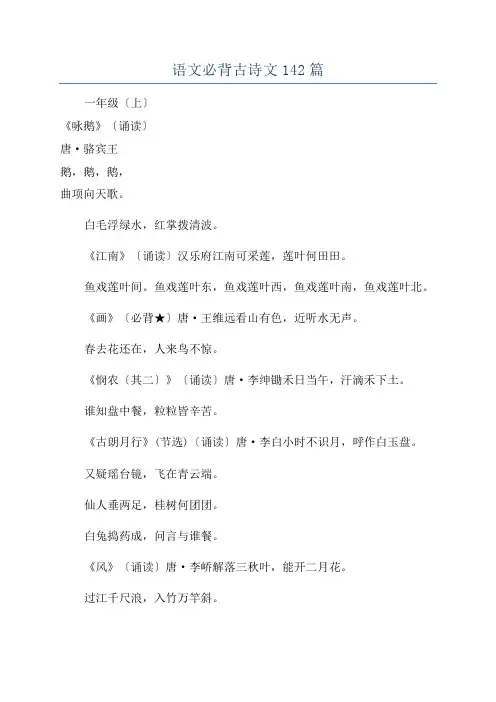 语文必背古诗文 142 篇

一年级〔上〕

《咏鹅》〔诵读〕

唐·骆宾王

鹅，鹅，鹅，

曲项向天歌。

白毛浮绿水，红掌拨清波。

《江南》〔诵读〕汉乐府江南可采莲，莲叶何田田。

鱼戏莲叶间。鱼戏莲叶东，鱼戏莲叶西，鱼戏莲叶南，鱼戏莲叶北。

《画》〔必背★〕唐·王维远看山有色，近听水无声。

春去花还在，人来鸟不惊。

《悯农〔其二〕》〔诵读〕唐·李绅锄禾日当午，汗滴禾下土。

谁知盘中餐，粒粒皆辛苦。

《古朗月行》(节选)〔诵读〕唐·李白小时不识月，呼作白玉盘。

又疑瑶台镜，飞在青云端。

仙人垂两足，桂树何团团。

白兔捣药成，问言与谁餐。

《风》〔诵读〕唐·李峤解落三秋叶，能开二月花。

过江千尺浪，入竹万竿斜。